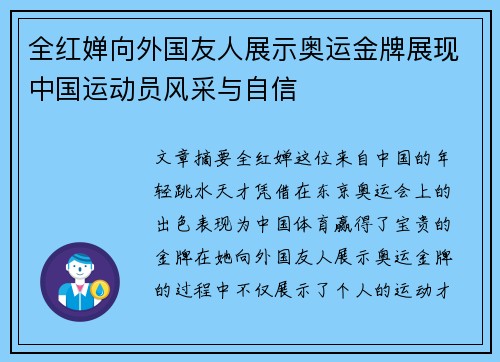 全红婵向外国友人展示奥运金牌展现中国运动员风采与自信

文章摘要全红婵这位来自中国的年轻跳水天才凭借在东京奥运会上的出色表现为中国体育赢得了宝贵的金牌在她向外国友人展示奥运金牌的过程中不仅展示了个人的运动才